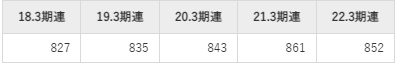 | 18.3期連 | 19.3期連 | 20.3期連 | 21.3期連 | 22.3期連 |
|---|---|---|---|---|
| 827 | 835 | 843 | 861 | 852 |